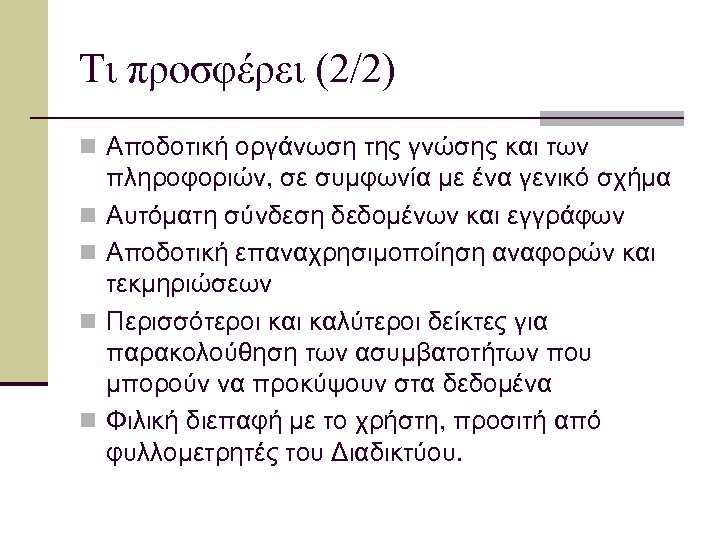 Τι προσφέρει (2/2)

Αποδοτική οργάνωση της γνώσης και των πληροφοριών, σε συμφωνία με ένα γενικό σχήμα

Αυτόματη σύνδεση δεδομένων και εγγράφων

Αποδοτική επαναχρησιμοποίηση αναφορών και τεκμηριώσεων

Περισσότεροι και καλύτεροι δείκτες για παρακολούθηση των ασυμβατοτήτων που μπορούν να προκύψουν στα δεδομένα

Φιλική διεπαφή με το χρήστη, προσιτή από φυλλομετρητές του Διαδικτύου.